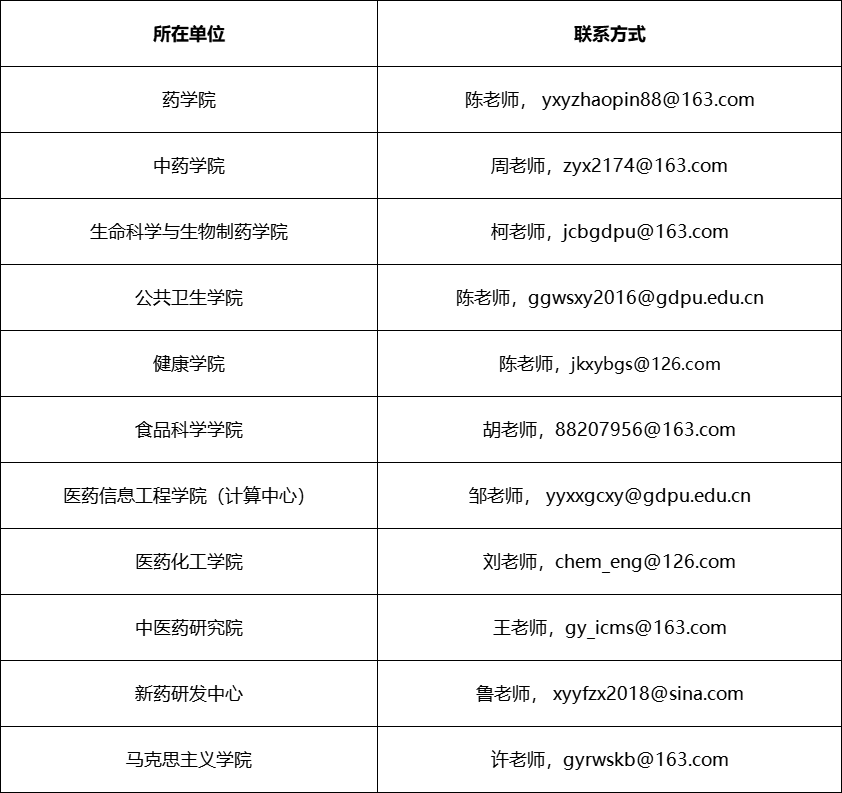 | 所在单位 | 联系方式 |
|---|---|
| 药学院 | 陈老师， yxyzhaopin88@163.com |
| 中药学院 | 周老师，zyx2174@163.com |
| 生命科学与生物制药学院 | 柯老师，jcbgdpu@163.com |
| 公共卫生学院 | 陈老师，ggwsxy2016@gdpu.edu.cn |
| 健康学院 | 陈老师，jkxybgs@126.com |
| 食品科学学院 | 胡老师，88207956@163.com |
| 医药信息工程学院（计算中心） | 邹老师， yyxxgcxy@gdpu.edu.cn |
| 医药化工学院 | 刘老师，chem_eng@126.com |
| 中医药研究院 | 王老师，gy_icms@163.com |
| 新药研发中心 | 鲁老师， xyyfzx2018@sina.com |
| 马克思主义学院 | 许老师，gyrwskb@163.com |